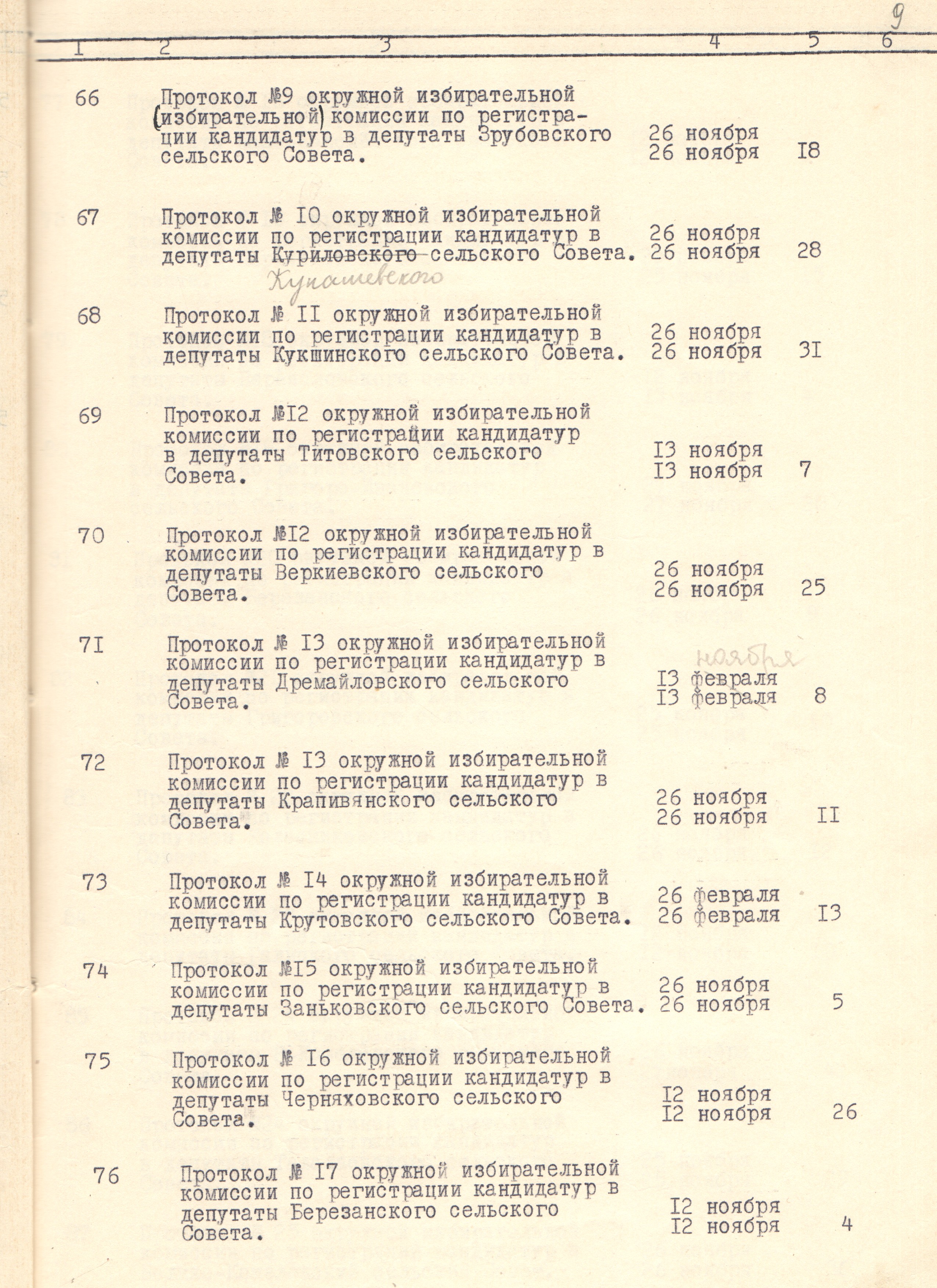 9

| 1 | 2 | 3 | 4 | 5 | 6 |
|---|---|---|---|---|---|
| 66 | | Протокол №9 окружной избирательной (избирательной) комиссии по регистрации кандидатур в депутаты Зрубовского сельского Совета. | 26 ноября 26 ноября | I8 | |
| 67 | | Протокол № I0 окружной избирательной комиссии по регистрации кандидатур в депутаты Куриловского сельского Совета. Купашевского | 26 ноября 26 ноября | 28 | |
| 68 | | Протокол № II окружной избирательной комиссии по регистрации кандидатур в депутаты Кукшинского сельского Совета. | 26 ноября 26 ноября | 3I | |
| 69 | | Протокол №I2 окружной избирательной комиссии по регистрации кандидатур в депутаты Титовского сельского Совета. | I3 ноября I3 ноября | 7 | |
| 70 | | Протокол №I2 окружной избирательной комиссии по регистрации кандидатур в депутаты Веркиевского сельского Совета. | 26 ноября 26 ноября | 25 | |
| 7I | | Протокол № I3 окружной избирательной комиссии по регистрации кандидатур в депутаты Дремайловского сельского Совета. | ноября I3 февраля I3 февраля | 8 | |
| 72 | | Протокол № I3 окружной избирательной комиссии по регистрации кандидатур в депутаты Крапивянского сельского Совета. | 26 ноября 26 ноября | II | |
| 73 | | Протокол № I4 окружной избирательной комиссии по регистрации кандидатур в депутаты Крутовского сельского Совета. | 26 февраля 26 февраля | I3 | |
| 74 | | Протокол №I5 окружной избирательной комиссии по регистрации кандидатур в депутаты Заньковского сельского Совета. | 26 ноября 26 ноября | 5 | |
| 75 | | Протокол № I6 окружной избирательной комиссии по регистрации кандидатур в депутаты Черняховского сельского Совета. | I2 ноября I2 ноября | 26 | |
| 76 | | Протокол № I7 окружной избирательной комиссии по регистрации кандидатур в депутаты Березанского сельского Совета. | I2 ноября I2 ноября | 4 | |